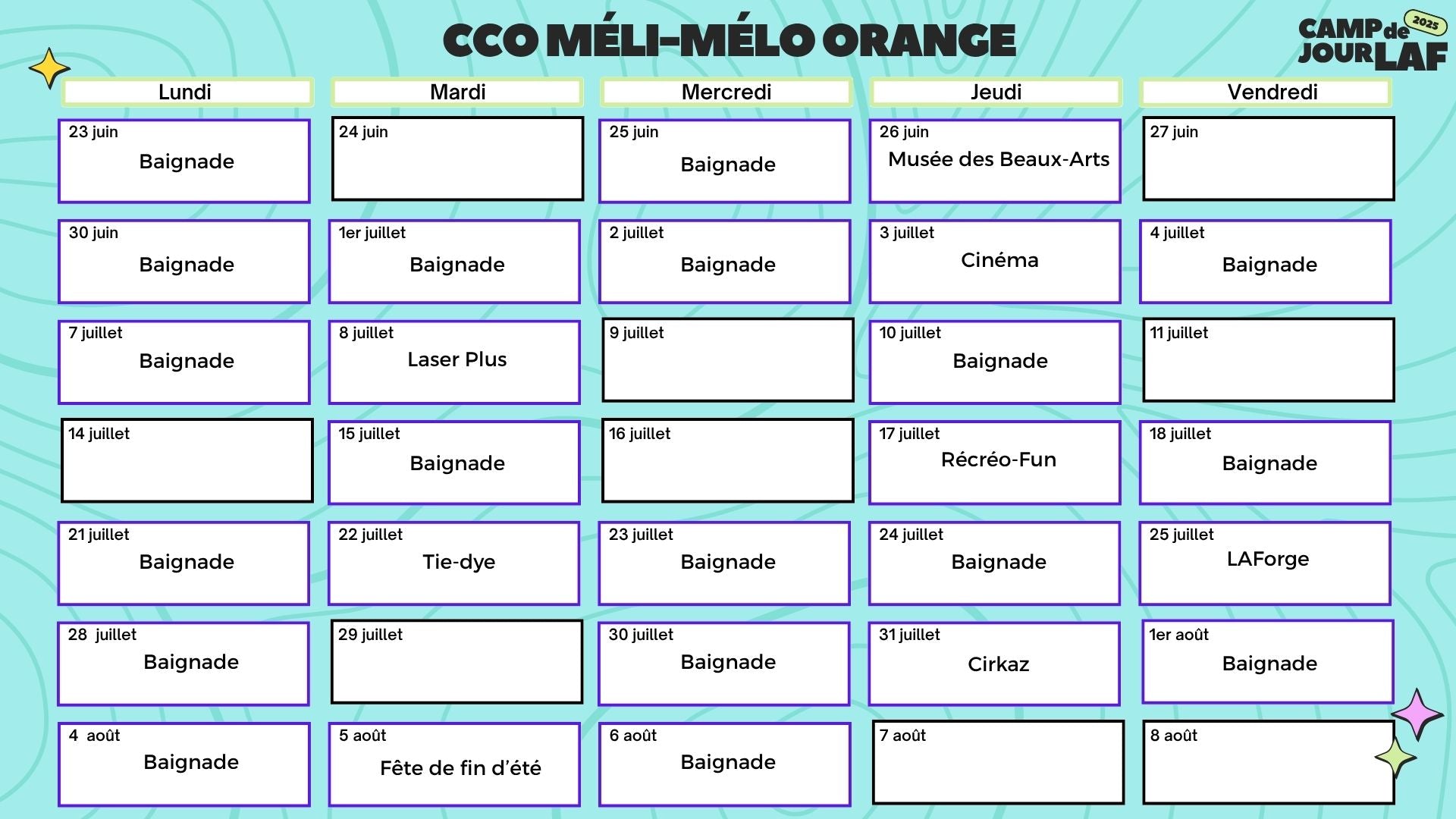 CCO MÉLI-MÉLO ORANGE

CAMP de JOUR LAF 2025

| Lundi | Mardi | Mercredi | Jeudi | Vendredi |
|---|---|---|---|---|
| 23 juin Baignade | 24 juin | 25 juin Baignade | 26 juin Musée des Beaux-Arts | 27 juin |
| 30 juin Baignade | 1er juillet Baignade | 2 juillet Baignade | 3 juillet Cinéma | 4 juillet Baignade |
| 7 juillet Baignade | 8 juillet Laser Plus | 9 juillet | 10 juillet Baignade | 11 juillet |
| 14 juillet | 15 juillet Baignade | 16 juillet | 17 juillet Récréo-Fun | 18 juillet Baignade |
| 21 juillet Baignade | 22 juillet Tie-dye | 23 juillet Baignade | 24 juillet Baignade | 25 juillet LAForge |
| 28 juillet Baignade | 29 juillet | 30 juillet Baignade | 31 juillet Cirkaz | 1er août Baignade |
| 4 août Baignade | 5 août Fête de fin d'été | 6 août Baignade | 7 août | 8 août |